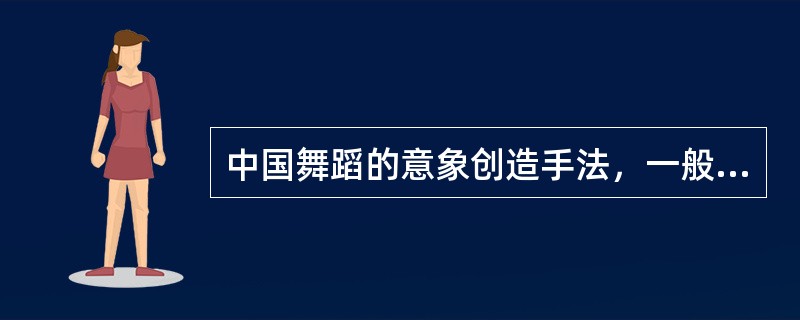 中国舞蹈的意象创造手法，一般...